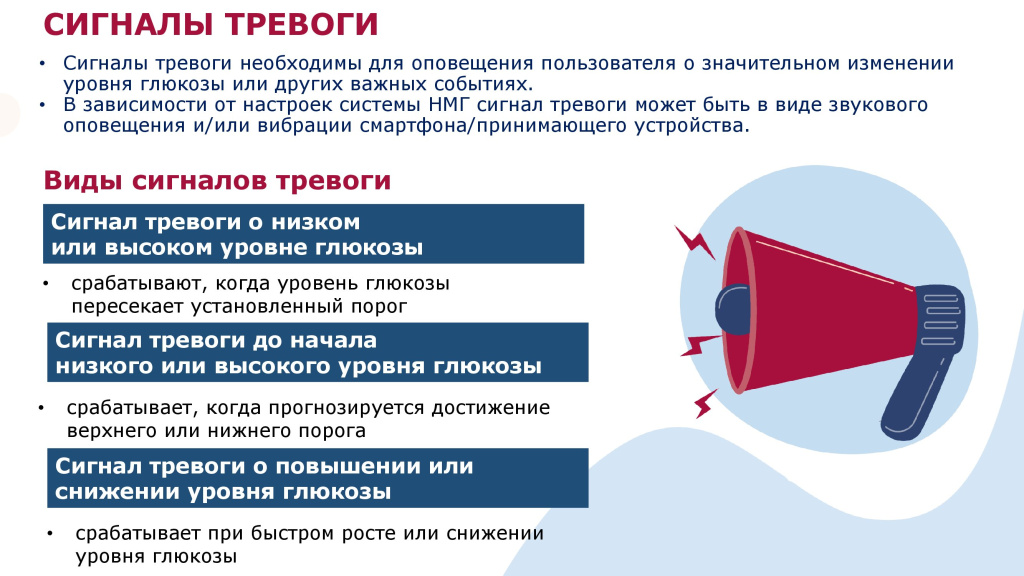 СИГНАЛЫ ТРЕВОГИ

• Сигналы тревоги необходимы для оповещения пользователя о значительном изменении уровня глюкозы или других важных событиях.
• В зависимости от настроек системы НМГ сигнал тревоги может быть в виде звукового оповещения и/или вибрации смартфона/принимающего устройства.

Виды сигналов тревоги

Сигнал тревоги о низком или высоком уровне глюкозы

• срабатывают, когда уровень глюкозы пересекает установленный порог

Сигнал тревоги до начала низкого или высокого уровня глюкозы

• срабатывает, когда прогнозируется достижение верхнего или нижнего порога

Сигнал тревоги о повышении или снижении уровня глюкозы

• срабатывает при быстром росте или снижении уровня глюкозы